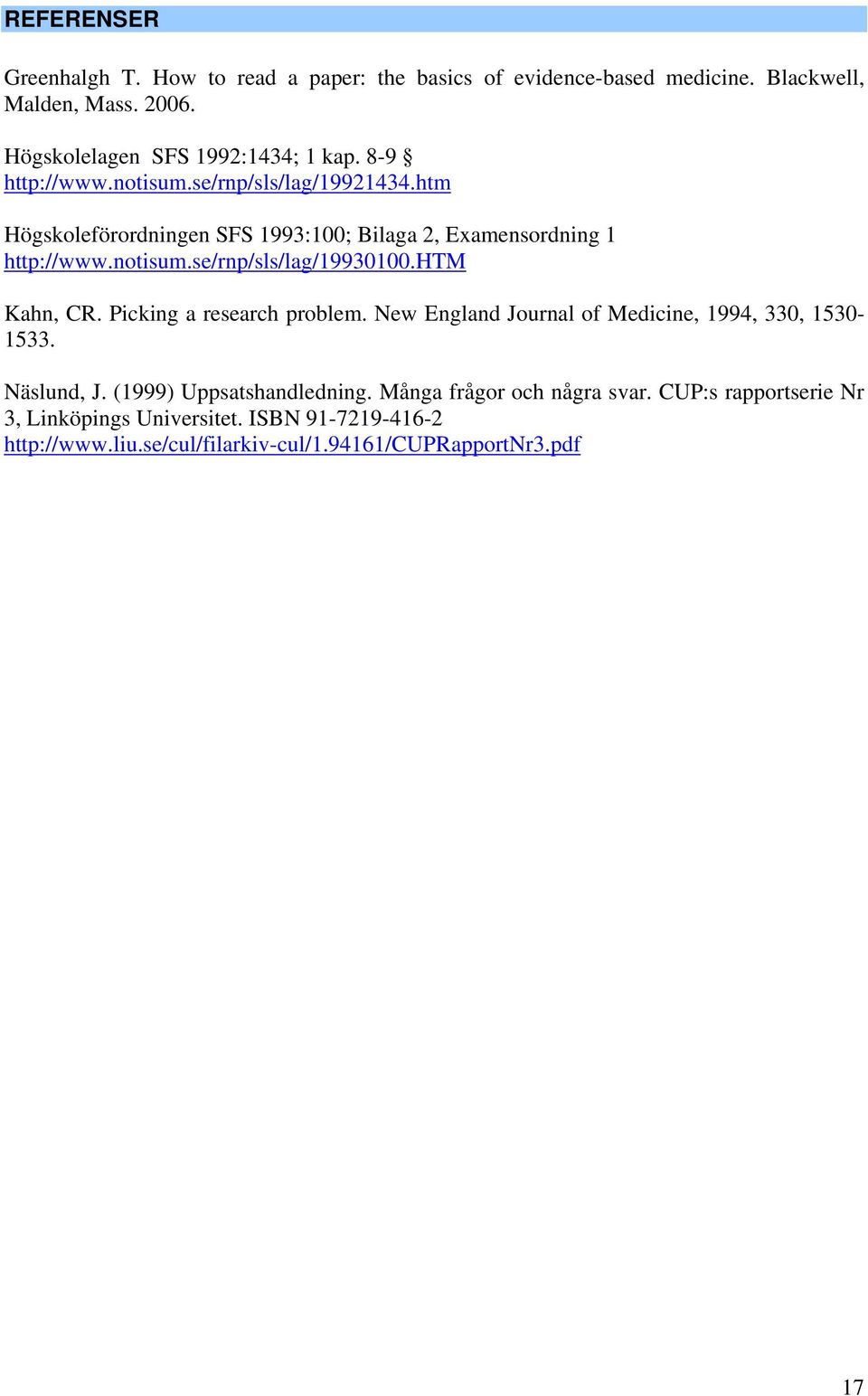 REFERENSER

Greenhalgh T. How to read a paper: the basics of evidence-based medicine. Blackwell, Malden, Mass. 2006.

Högskolelagen SFS 1992:1434; 1 kap. 8-9 §
http://www.notisum.se/rnp/sls/lag/19921434.htm

Högskoleförordningen SFS 1993:100; Bilaga 2, Examensordning 1
http://www.notisum.se/rnp/sls/lag/19930100.HTM

Kahn, CR. Picking a research problem. New England Journal of Medicine, 1994, 330, 1530-1533.

Näslund, J. (1999) Uppsatshandledning. Många frågor och några svar. CUP:s rapportserie Nr 3, Linköpings Universitet. ISBN 91-7219-416-2
http://www.liu.se/cul/filarkiv-cul/1.94161/CUPRapportNr3.pdf

17